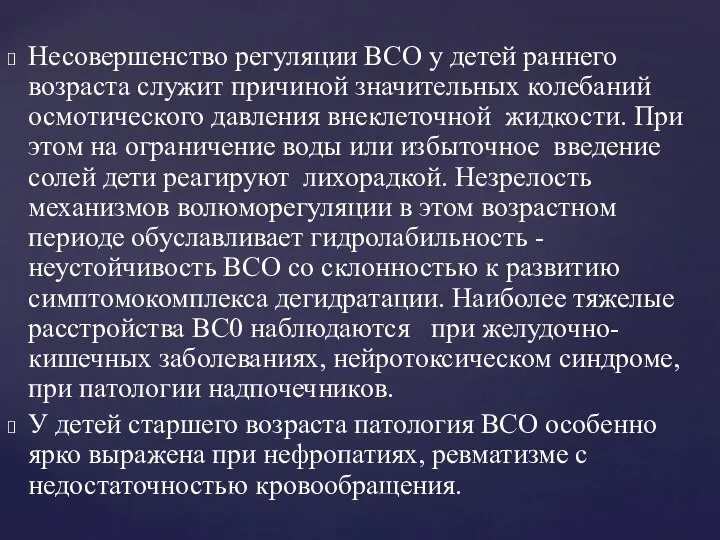 Несовершенство регуляции ВСО у детей раннего возраста служит причиной значительных колебаний осмотического давления внеклеточной жидкости. При этом на ограничение воды или избыточное введение солей дети реагируют лихорадкой. Незрелость механизмов волюморегуляции в этом возрастном периоде обуславливает гидролабильность - неустойчивость ВСО со склонностью к развитию симптомокомплекса дегидратации. Наиболее тяжелые расстройства ВС0 наблюдаются при желудочно-кишечных заболеваниях, нейротоксическом синдроме, при патологии надпочечников.

У детей старшего возраста патология ВСО особенно ярко выражена при нефропатиях, ревматизме с недостаточностью кровообращения.